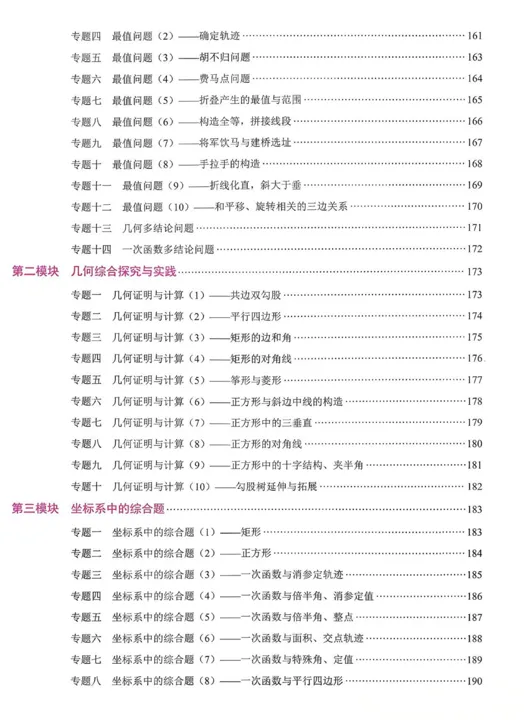 专题四 最值问题（2）——确定轨迹 …… 161
专题五 最值问题（3）——胡不归问题 …… 163
专题六 最值问题（4）——费马点问题 …… 164
专题七 最值问题（5）——折叠产生的最值与范围 …… 165
专题八 最值问题（6）——构造全等，拼接线段 …… 166
专题九 最值问题（7）——将军饮马与建桥选址 …… 167
专题十 最值问题（8）——手拉手的构造 …… 168
专题十一 最值问题（9）——折线化直，斜大于垂 …… 169
专题十二 最值问题（10）——和平移、旋转相关的三边关系 …… 170
专题十三 几何多结论问题 …… 171
专题十四 一次函数多结论问题 …… 172
第二模块 几何综合探究与实践 …… 173
专题一 几何证明与计算（1）——共边双勾股 …… 173
专题二 几何证明与计算（2）——平行四边形 …… 174
专题三 几何证明与计算（3）——矩形的边和角 …… 175
专题四 几何证明与计算（4）——矩形的对角线 …… 176
专题五 几何证明与计算（5）——筝形与菱形 …… 177
专题六 几何证明与计算（6）——正方形与斜边中线的构造 …… 178
专题七 几何证明与计算（7）——正方形中的三垂直 …… 179
专题八 几何证明与计算（8）——正方形的对角线 …… 180
专题九 几何证明与计算（9）——正方形中的十字结构、夹半角 …… 181
专题十 几何证明与计算（10）——勾股树延伸与拓展 …… 182
第三模块 坐标系中的综合题 …… 183
专题一 坐标系中的综合题（1）——矩形 …… 183
专题二 坐标系中的综合题（2）——正方形 …… 184
专题三 坐标系中的综合题（3）——一次函数与消参定轨迹 …… 185
专题四 坐标系中的综合题（4）——一次函数与倍半角、消参定值 …… 186
专题五 坐标系中的综合题（5）——一次函数与倍半角、整点 …… 187
专题六 坐标系中的综合题（6）——一次函数与面积、交点轨迹 …… 188
专题七 坐标系中的综合题（7）——一次函数与特殊角、定值 …… 189
专题八 坐标系中的综合题（8）——一次函数与平行四边形 …… 190